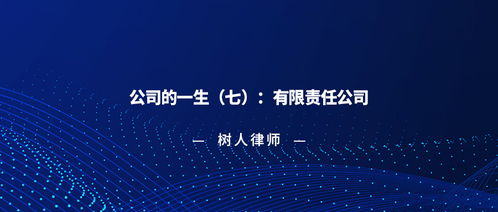 公司的一生（七）：有限责任公司

— 树人律师 —